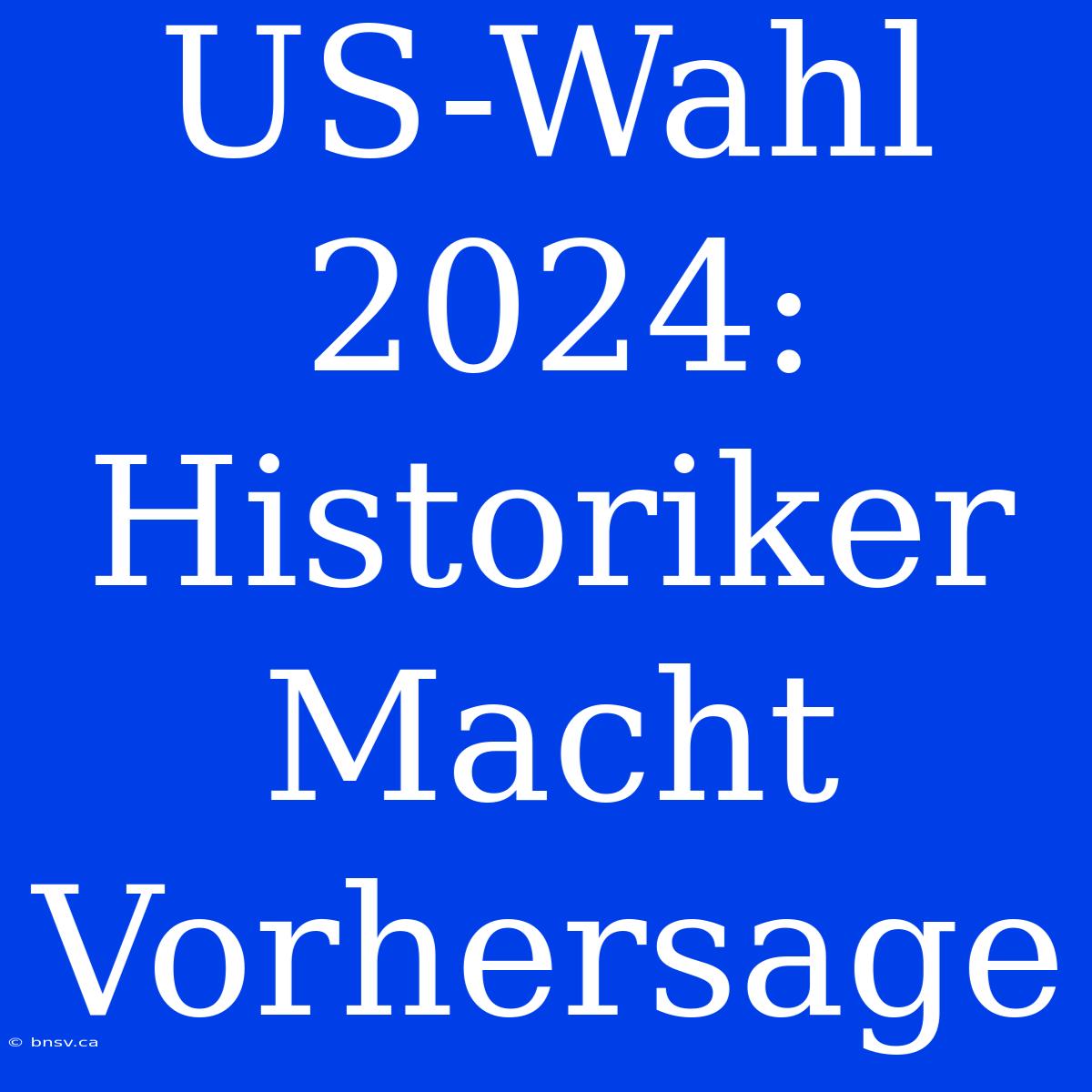 US-Wahl 2024: Historiker Macht Vorhersage

© bnsv.ca